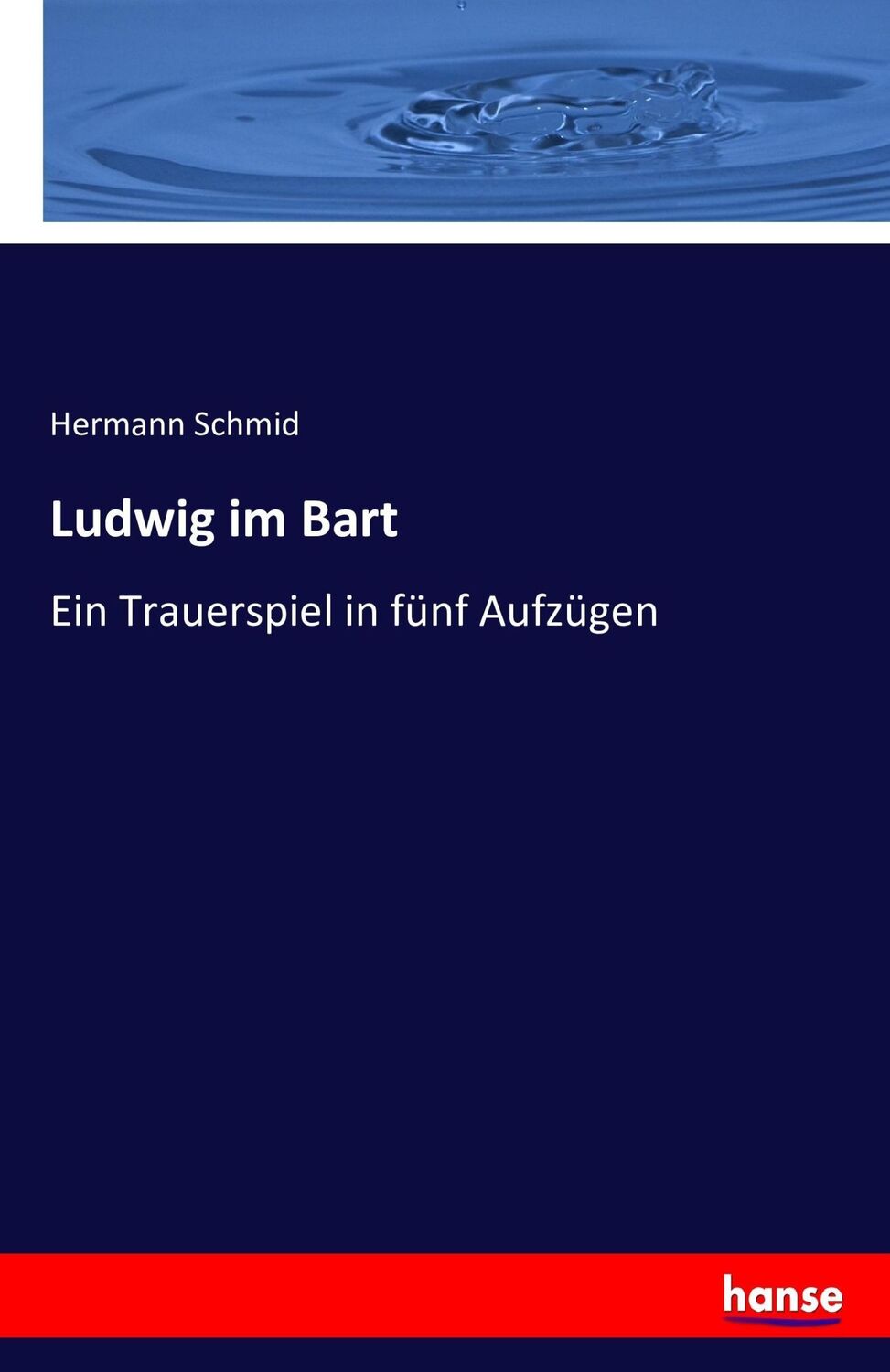 Hermann Schmid

Ludwig im Bart

Ein Trauerspiel in fünf Aufzügen

hanse